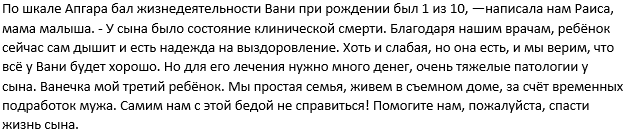 По шкале Апгара бал жизнедеятельности Вани при рождении был 1 из 10, —написала нам Раиса, мама малыша. - У сына было состояние клинической смерти. Благодаря нашим врачам, ребёнок сейчас сам дышит и есть надежда на выздоровление. Хоть и слабая, но она есть, и мы верим, что всё у Вани будет хорошо. Но для его лечения нужно много денег, очень тяжелые патологии у сына. Ванечка мой третий ребёнок. Мы простая семья, живем в съемном доме, за счёт временных подработок мужа. Самим нам с этой бедой не справиться! Помогите нам, пожалуйста, спасти жизнь сына.